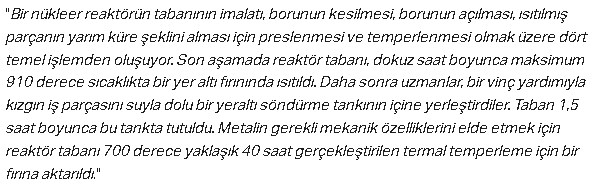 "Bir nükleer reaktörün tabanının imalatı, borunun kesilmesi, borunun açılması, ısıtılmış parçanın yarım küre şeklini alması için preslenmesi ve temperlenmesi olmak üzere dört temel işlemden oluşuyor. Son aşamada reaktör tabanı, dokuz saat boyunca maksimum 910 derece sıcaklıkta bir yer altı fırınında ısıtıldı. Daha sonra uzmanlar, bir vinç yardımıyla kızgın iş parçasını suyla dolu bir yeraltı söndürme tankının içine yerleştirdiler. Taban 1,5 saat boyunca bu tankta tutuldu. Metalin gerekli mekanik özelliklerini elde etmek için reaktör tabanı 700 derece yaklaşık 40 saat gerçekleştirilen termal temperleme için bir fırına aktarıldı."